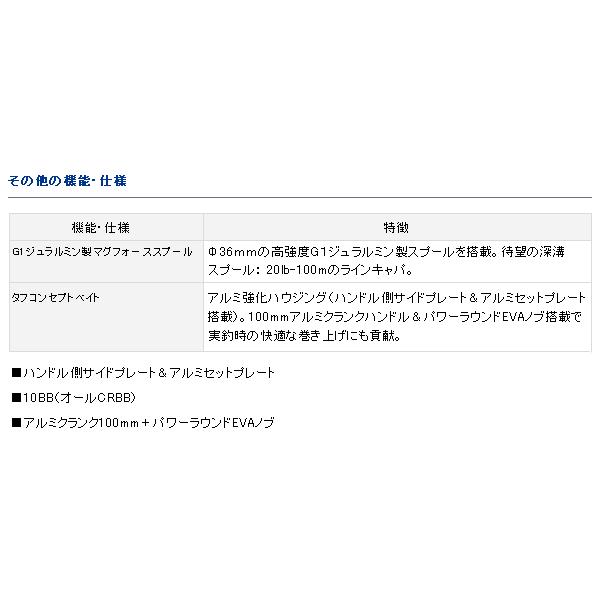 その他の機能・仕様

| 機能・仕様 | 特徴 |
|---|---|
| G1ジュラルミン製マグフォーススプール | Φ36mmの高強度G1ジュラルミン製スプールを搭載。待望の深溝スプール：20lb-100mのラインキャパ。 |
| タフコンセプトベイト | アルミ強化ハウジング（ハンドル側サイドプレート＆アルミセットプレート搭載）。100mmアルミクランクハンドル＆パワーラウンドEVAノブ搭載で実釣時の快適な巻き上げにも貢献。 |

■ハンドル側サイドプレート＆アルミセットプレート

■10BB(オールCRBB)

■アルミクランク100mm＋パワーラウンドEVAノブ